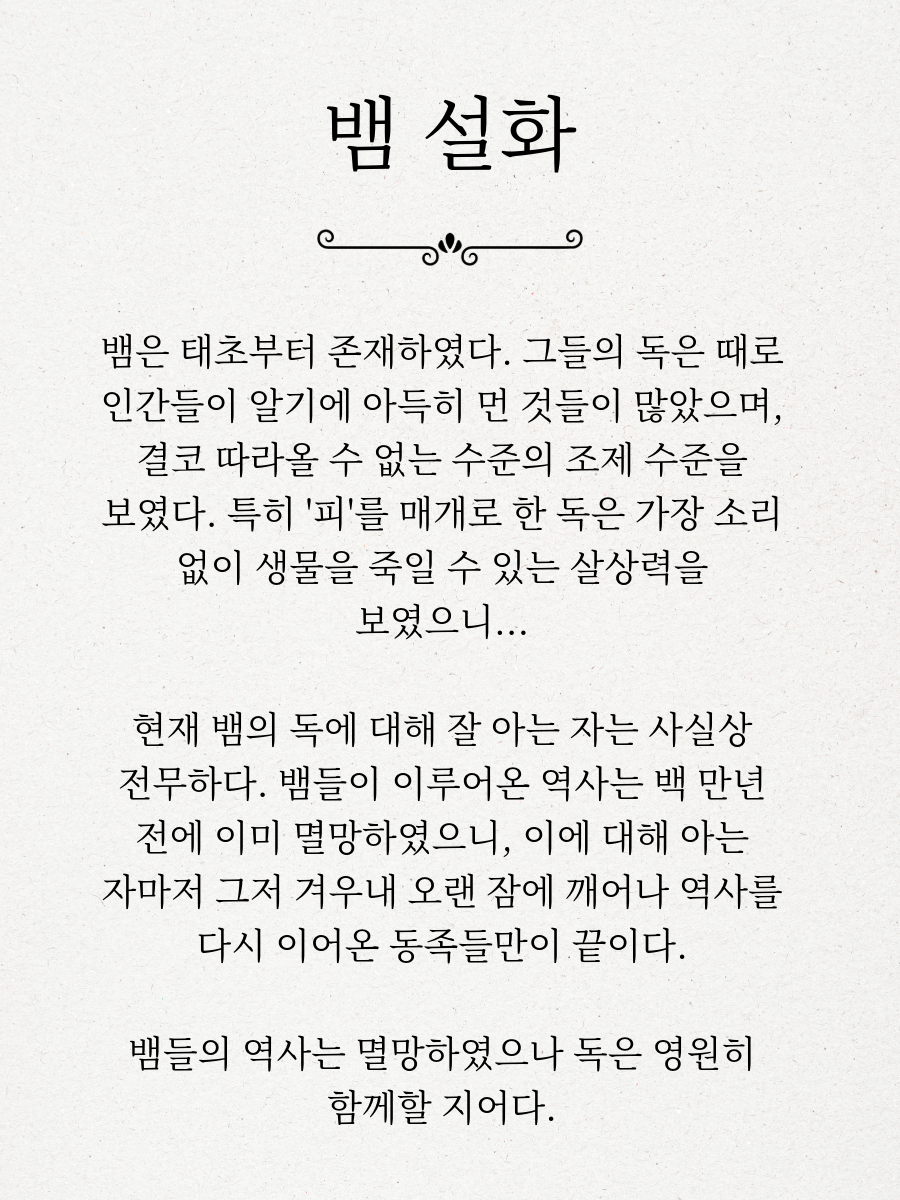 뱀 설화

뱀은 태초부터 존재하였다. 그들의 독은 때로 인간들이 알기에 아득히 먼 것들이 많았으며, 결코 따라올 수 없는 수준의 조제 수준을 보였다. 특히 '피'를 매개로 한 독은 가장 소리 없이 생물을 죽일 수 있는 살상력을 보였으니...

현재 뱀의 독에 대해 잘 아는 자는 사실상 전무하다. 뱀들이 이루어온 역사는 백 만년 전에 이미 멸망하였으니, 이에 대해 아는 자마저 그저 겨우내 오랜 잠에 깨어나 역사를 다시 이어온 동족들만이 끝이다.

뱀들의 역사는 멸망하였으나 독은 영원히 함께할 지어다.